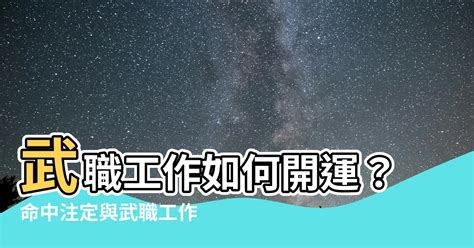 武職工作如何開運？
命中注定與武職工作